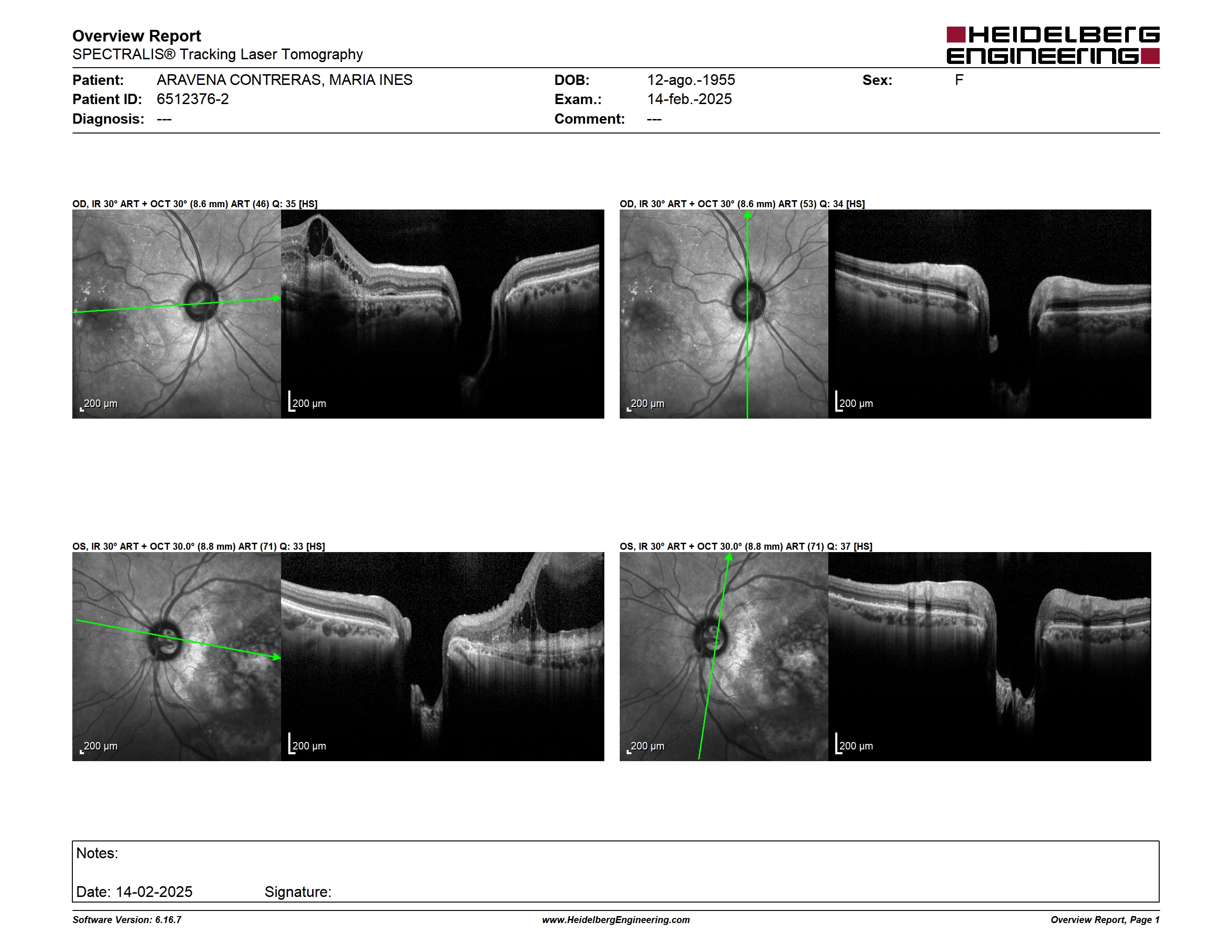 Overview Report
SPECTRALIS® Tracking Laser Tomography

HEIDELBERG ENGINEERING

Patient: ARAVENA CONTRERAS, MARIA INES
Patient ID: 6512376-2
Diagnosis: ---

DOB: 12-ago.-1955
Exam.: 14-feb.-2025
Comment: ---

Sex: F

OD, IR 30° ART + OCT 30° (8.6 mm) ART (46) Q: 35 [HS]

200 µm

200 µm

OD, IR 30° ART + OCT 30° (8.6 mm) ART (53) Q: 34 [HS]

200 µm

200 µm

OS, IR 30° ART + OCT 30.0° (8.8 mm) ART (71) Q: 33 [HS]

200 µm

200 µm

OS, IR 30° ART + OCT 30.0° (8.8 mm) ART (71) Q: 37 [HS]

200 µm

200 µm

Notes:

Date: 14-02-2025 Signature:

Software Version: 6.16.7 www.HeidelbergEngineering.com Overview Report, Page 1